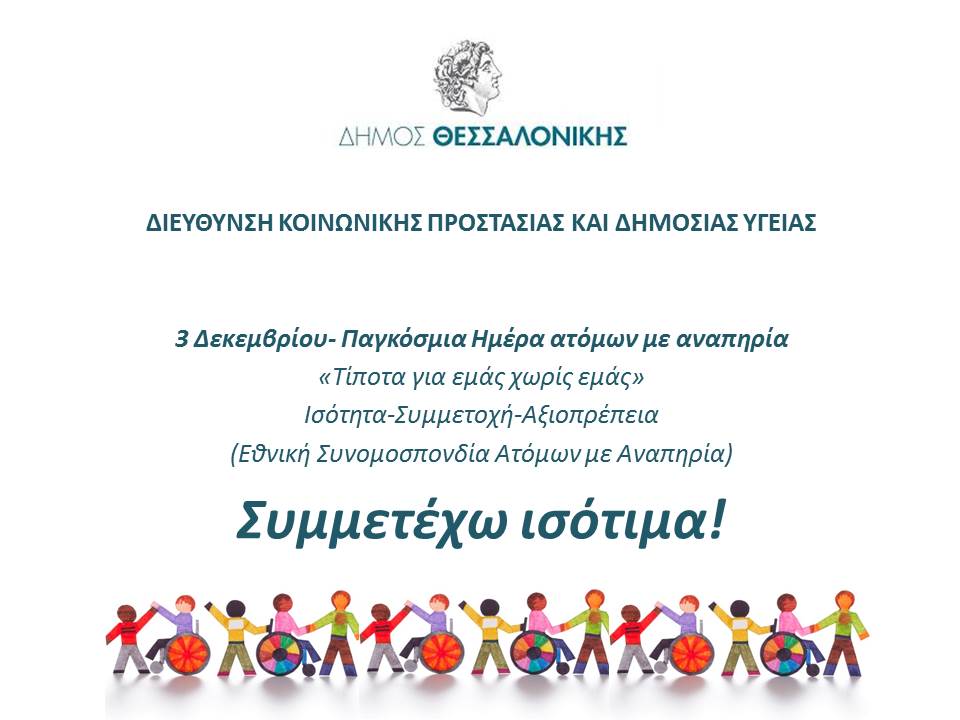 ΔΗΜΟΣ ΘΕΣΣΑΛΟΝΙΚΗΣ

ΔΙΕΥΘΥΝΣΗ ΚΟΙΝΩΝΙΚΗΣ ΠΡΟΣΤΑΣΙΑΣ ΚΑΙ ΔΗΜΟΣΙΑΣ ΥΓΕΙΑΣ

3 Δεκεμβρίου- Παγκόσμια Ημέρα ατόμων με αναπηρία
«Τίποτα για εμάς χωρίς εμάς»
Ισότητα-Συμμετοχή-Αξιοπρέπεια
(Εθνική Συνομοσπονδία Ατόμων με Αναπηρία)

Συμμετέχω ισότιμα!